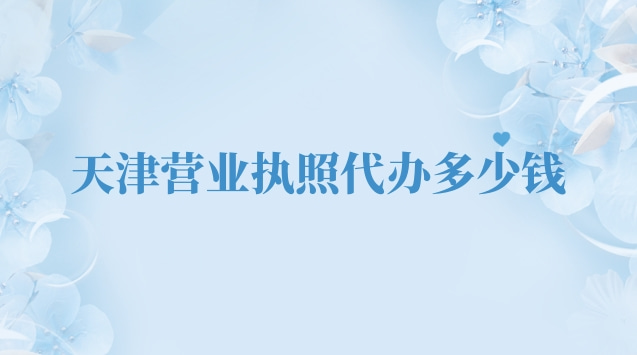 天津营业执照代办多少钱